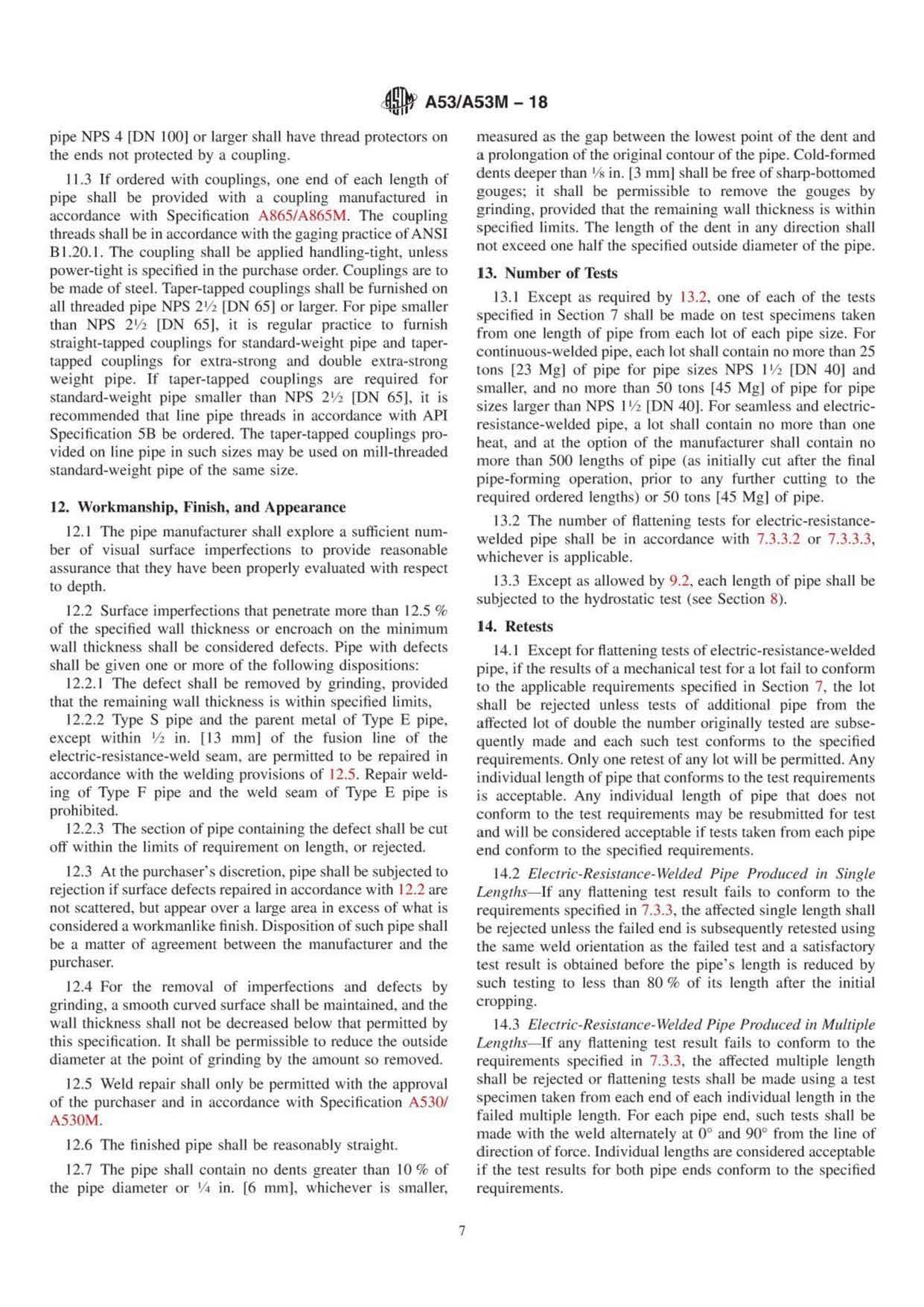 A53/A53M – 18

pipe NPS 4 [DN 100] or larger shall have thread protectors on the ends not protected by a coupling.

11.3 If ordered with couplings, one end of each length of pipe shall be provided with a coupling manufactured in accordance with Specification A865/A865M. The coupling threads shall be in accordance with the gaging practice of ANSI B1.20.1. The coupling shall be applied handling-tight, unless power-tight is specified in the purchase order. Couplings are to be made of steel. Taper-tapped couplings shall be furnished on all threaded pipe NPS $2\frac{1}{2}$ [DN 65] or larger. For pipe smaller than NPS $2\frac{1}{2}$ [DN 65], it is regular practice to furnish straight-tapped couplings for standard-weight pipe and taper-tapped couplings for extra-strong and double extra-strong weight pipe. If taper-tapped couplings are required for standard-weight pipe smaller than NPS $2\frac{1}{2}$ [DN 65], it is recommended that line pipe threads in accordance with API Specification 5B be ordered. The taper-tapped couplings provided on line pipe in such sizes may be used on mill-threaded standard-weight pipe of the same size.

12. Workmanship, Finish, and Appearance

12.1 The pipe manufacturer shall explore a sufficient number of visual surface imperfections to provide reasonable assurance that they have been properly evaluated with respect to depth.

12.2 Surface imperfections that penetrate more than 12.5 % of the specified wall thickness or encroach on the minimum wall thickness shall be considered defects. Pipe with defects shall be given one or more of the following dispositions:

12.2.1 The defect shall be removed by grinding, provided that the remaining wall thickness is within specified limits,

12.2.2 Type S pipe and the parent metal of Type E pipe, except within $\frac{1}{2}$ in. [13 mm] of the fusion line of the electric-resistance-weld seam, are permitted to be repaired in accordance with the welding provisions of 12.5. Repair welding of Type F pipe and the weld seam of Type E pipe is prohibited.

12.2.3 The section of pipe containing the defect shall be cut off within the limits of requirement on length, or rejected.

12.3 At the purchaser's discretion, pipe shall be subjected to rejection if surface defects repaired in accordance with 12.2 are not scattered, but appear over a large area in excess of what is considered a workmanlike finish. Disposition of such pipe shall be a matter of agreement between the manufacturer and the purchaser.

12.4 For the removal of imperfections and defects by grinding, a smooth curved surface shall be maintained, and the wall thickness shall not be decreased below that permitted by this specification. It shall be permissible to reduce the outside diameter at the point of grinding by the amount so removed.

12.5 Weld repair shall only be permitted with the approval of the purchaser and in accordance with Specification A530/A530M.

12.6 The finished pipe shall be reasonably straight.

12.7 The pipe shall contain no dents greater than 10 % of the pipe diameter or $\frac{1}{4}$ in. [6 mm], whichever is smaller, measured as the gap between the lowest point of the dent and a prolongation of the original contour of the pipe. Cold-formed dents deeper than $\frac{1}{8}$ in. [3 mm] shall be free of sharp-bottomed gouges; it shall be permissible to remove the gouges by grinding, provided that the remaining wall thickness is within specified limits. The length of the dent in any direction shall not exceed one half the specified outside diameter of the pipe.

13. Number of Tests

13.1 Except as required by 13.2, one of each of the tests specified in Section 7 shall be made on test specimens taken from one length of pipe from each lot of each pipe size. For continuous-welded pipe, each lot shall contain no more than 25 tons [23 Mg] of pipe for pipe sizes NPS $1\frac{1}{2}$ [DN 40] and smaller, and no more than 50 tons [45 Mg] of pipe for pipe sizes larger than NPS $1\frac{1}{2}$ [DN 40]. For seamless and electric-resistance-welded pipe, a lot shall contain no more than one heat, and at the option of the manufacturer shall contain no more than 500 lengths of pipe (as initially cut after the final pipe-forming operation, prior to any further cutting to the required ordered lengths) or 50 tons [45 Mg] of pipe.

13.2 The number of flattening tests for electric-resistance-welded pipe shall be in accordance with 7.3.3.2 or 7.3.3.3, whichever is applicable.

13.3 Except as allowed by 9.2, each length of pipe shall be subjected to the hydrostatic test (see Section 8).

14. Retests

14.1 Except for flattening tests of electric-resistance-welded pipe, if the results of a mechanical test for a lot fail to conform to the applicable requirements specified in Section 7, the lot shall be rejected unless tests of additional pipe from the affected lot of double the number originally tested are subsequently made and each such test conforms to the specified requirements. Only one retest of any lot will be permitted. Any individual length of pipe that conforms to the test requirements is acceptable. Any individual length of pipe that does not conform to the test requirements may be resubmitted for test and will be considered acceptable if tests taken from each pipe end conform to the specified requirements.

14.2 Electric-Resistance-Welded Pipe Produced in Single Lengths—If any flattening test result fails to conform to the requirements specified in 7.3.3, the affected single length shall be rejected unless the failed end is subsequently retested using the same weld orientation as the failed test and a satisfactory test result is obtained before the pipe's length is reduced by such testing to less than 80 % of its length after the initial cropping.

14.3 Electric-Resistance-Welded Pipe Produced in Multiple Lengths—If any flattening test result fails to conform to the requirements specified in 7.3.3, the affected multiple length shall be rejected or flattening tests shall be made using a test specimen taken from each end of each individual length in the failed multiple length. For each pipe end, such tests shall be made with the weld alternately at 0° and 90° from the line of direction of force. Individual lengths are considered acceptable if the test results for both pipe ends conform to the specified requirements.

7